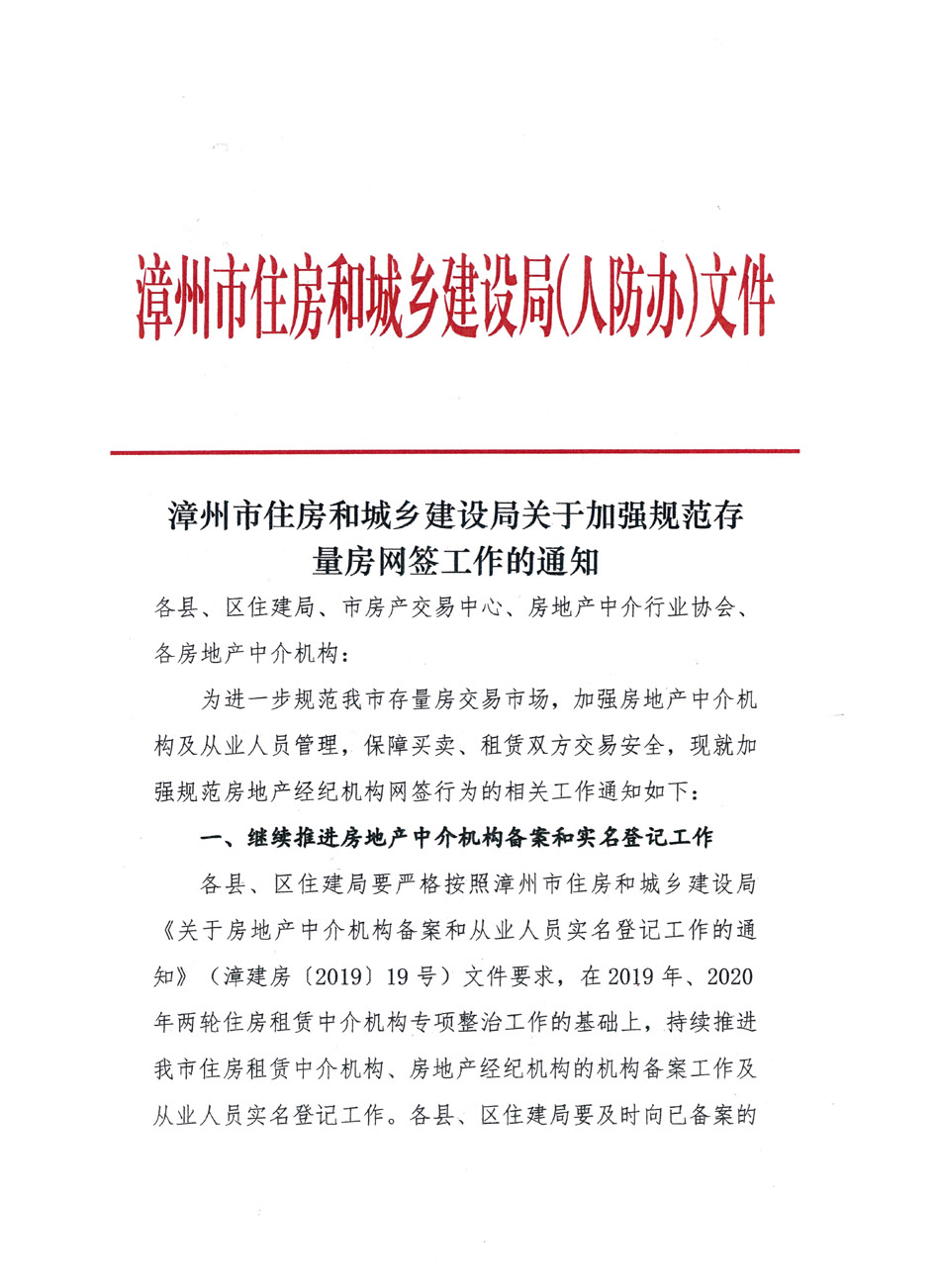 漳州市住房和城乡建设局(人防办)文件

漳州市住房和城乡建设局关于加强规范存量房网签工作的通知

各县、区住建局、市房产交易中心、房地产中介行业协会、各房地产中介机构：

为进一步规范我市存量房交易市场，加强房地产中介机构及从业人员管理，保障买卖、租赁双方交易安全，现就加强规范房地产经纪机构网签行为的相关工作通知如下：

一、继续推进房地产中介机构备案和实名登记工作

各县、区住建局要严格按照漳州市住房和城乡建设局《关于房地产中介机构备案和从业人员实名登记工作的通知》（漳建房〔2019〕19号）文件要求，在2019年、2020年两轮住房租赁中介机构专项整治工作的基础上，持续推进我市住房租赁中介机构、房地产经纪机构的机构备案工作及从业人员实名登记工作。各县、区住建局要及时向已备案的